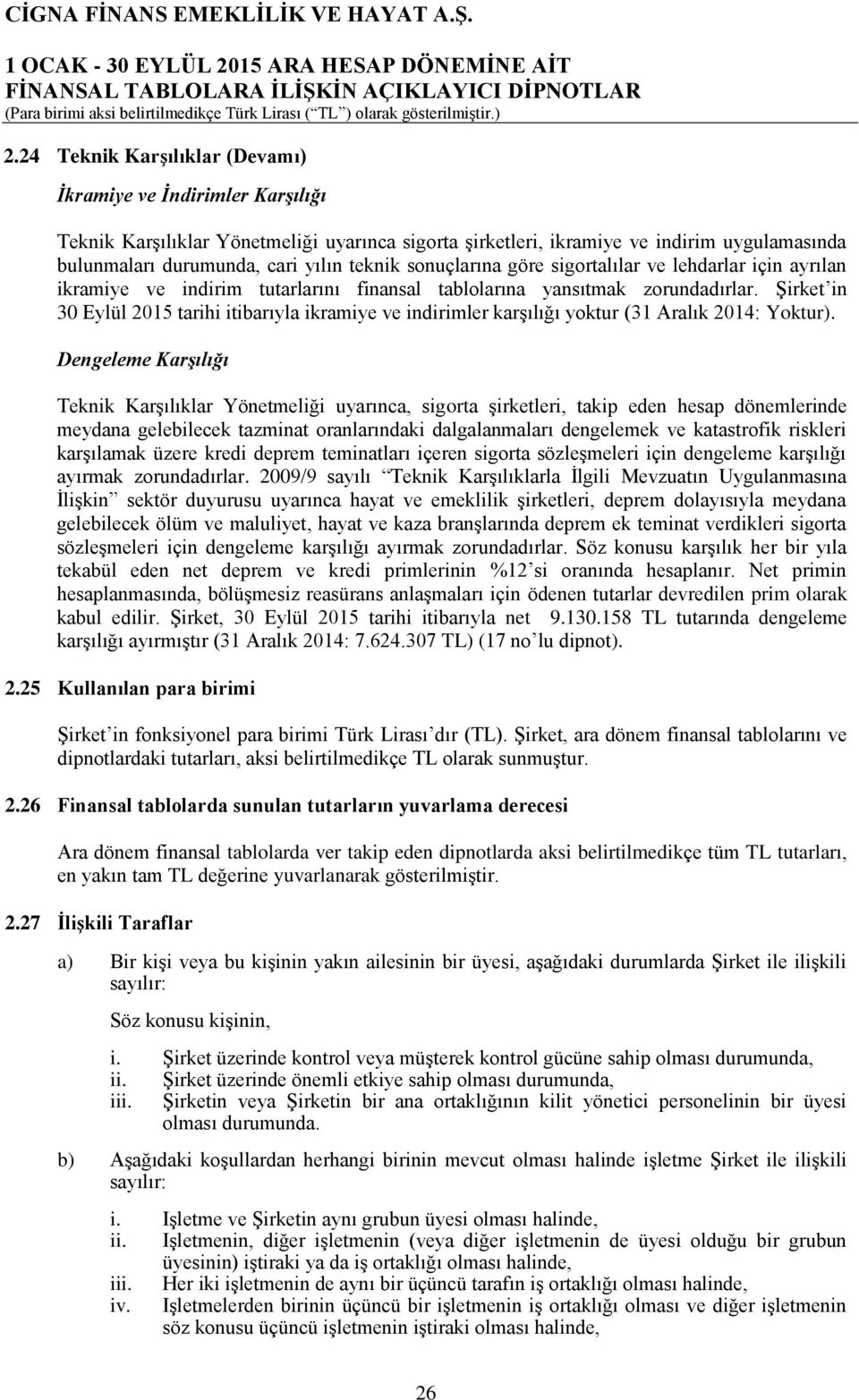 CİGNA FİNANS EMEKLİLİK VE HAYAT A.Ş.

1 OCAK - 30 EYLÜL 2015 ARA HESAP DÖNEMİNE AİT FİNANSAL TABLOLARA İLİŞKİN AÇIKLAYICI DİPNOTLAR
(Para birimi aksi belirtilmedikçe Türk Lirası (“TL”) olarak gösterilmiştir.)

2.24 Teknik Karşılıklar (Devamı)

İkramiye ve İndirimler Karşılığı

Teknik Karşılıklar Yönetmeliği uyarınca sigorta şirketleri, ikramiye ve indirim uygulamasında bulunmaları durumunda, cari yılın teknik sonuçlarına göre sigortalılar ve lehdarlar için ayrılan ikramiye ve indirim tutarlarını finansal tablolarına yansıtmak zorundadırlar. Şirket’in 30 Eylül 2015 tarihi itibarıyla ikramiye ve indirimler karşılığı yoktur (31 Aralık 2014: Yoktur).

Dengeleme Karşılığı

Teknik Karşılıklar Yönetmeliği uyarınca, sigorta şirketleri, takip eden hesap dönemlerinde meydana gelebilecek tazminat oranlarındaki dalgalanmaları dengelemek ve katastrofik riskleri karşılamak üzere kredi deprem teminatları içeren sigorta sözleşmeleri için dengeleme karşılığı ayırmak zorundadırlar. 2009/9 sayılı “Teknik Karşılıklarla İlgili Mevzuatın Uygulanmasına İlişkin” sektör duyurusu uyarınca hayat ve emeklilik şirketleri, deprem dolayısıyla meydana gelebilecek ölüm ve maluliyet, hayat ve kaza branşlarında deprem ek teminat verdikleri sigorta sözleşmeleri için dengeleme karşılığı ayırmak zorundadırlar. Söz konusu karşılık her bir yıla tekabül eden net deprem ve kredi primlerinin %12’si oranında hesaplanır. Net primin hesaplanmasında, bölüşmesiz reasürans anlaşmaları için ödenen tutarlar devredilen prim olarak kabul edilir. Şirket, 30 Eylül 2015 tarihi itibarıyla net 9.130.158 TL tutarında dengeleme karşılığı ayırmıştır (31 Aralık 2014: 7.624.307 TL) (17 no’lu dipnot).

2.25 Kullanılan para birimi

Şirket’in fonksiyonel para birimi Türk Lirası’dır (TL). Şirket, ara dönem finansal tablolarını ve dipnotlardaki tutarları, aksi belirtilmedikçe TL olarak sunmuştur.

2.26 Finansal tablolarda sunulan tutarların yuvarlama derecesi

Ara dönem finansal tablolarda ver takip eden dipnotlarda aksi belirtilmedikçe tüm TL tutarları, en yakın tam TL değerine yuvarlanarak gösterilmiştir.

2.27 İlişkili Taraflar

a) Bir kişi veya bu kişinin yakın ailesinin bir üyesi, aşağıdaki durumlarda Şirket ile ilişkili sayılır:

Söz konusu kişinin,

i. Şirket üzerinde kontrol veya müşterek kontrol gücüne sahip olması durumunda,
ii. Şirket üzerinde önemli etkiye sahip olması durumunda,
iii. Şirketin veya Şirketin bir ana ortaklığının kilit yönetici personelinin bir üyesi olması durumunda.

b) Aşağıdaki koşullardan herhangi birinin mevcut olması halinde işletme Şirket ile ilişkili sayılır:

i. İşletme ve Şirketin aynı grubun üyesi olması halinde,
ii. İşletmenin, diğer işletmenin (veya diğer işletmenin de üyesi olduğu bir grubun üyesinin) iştiraki ya da iş ortaklığı olması halinde,
iii. Her iki işletmenin de aynı bir üçüncü tarafın iş ortaklığı olması halinde,
iv. İşletmelerden birinin üçüncü bir işletmenin iş ortaklığı olması ve diğer işletmenin söz konusu üçüncü işletmenin iştiraki olması halinde,

26